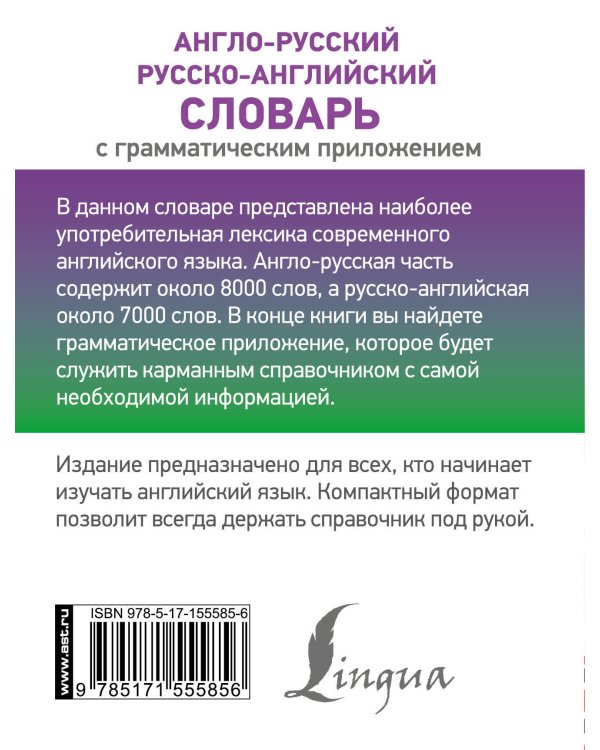 АНГЛО-РУССКИЙ
РУССКО-АНГЛИЙСКИЙ
СЛОВАРЬ
с грамматическим приложением

В данном словаре представлена наиболее употребительная лексика современного английского языка. Англо-русская часть содержит около 8000 слов, а русско-английская около 7000 слов. В конце книги вы найдете грамматическое приложение, которое будет служить карманным справочником с самой необходимой информацией.

Издание предназначено для всех, кто начинает изучать английский язык. Компактный формат позволит всегда держать справочник под рукой.

www.ast.ru

ISBN 978-5-17-155585-6

9 785171 555856

Lingua